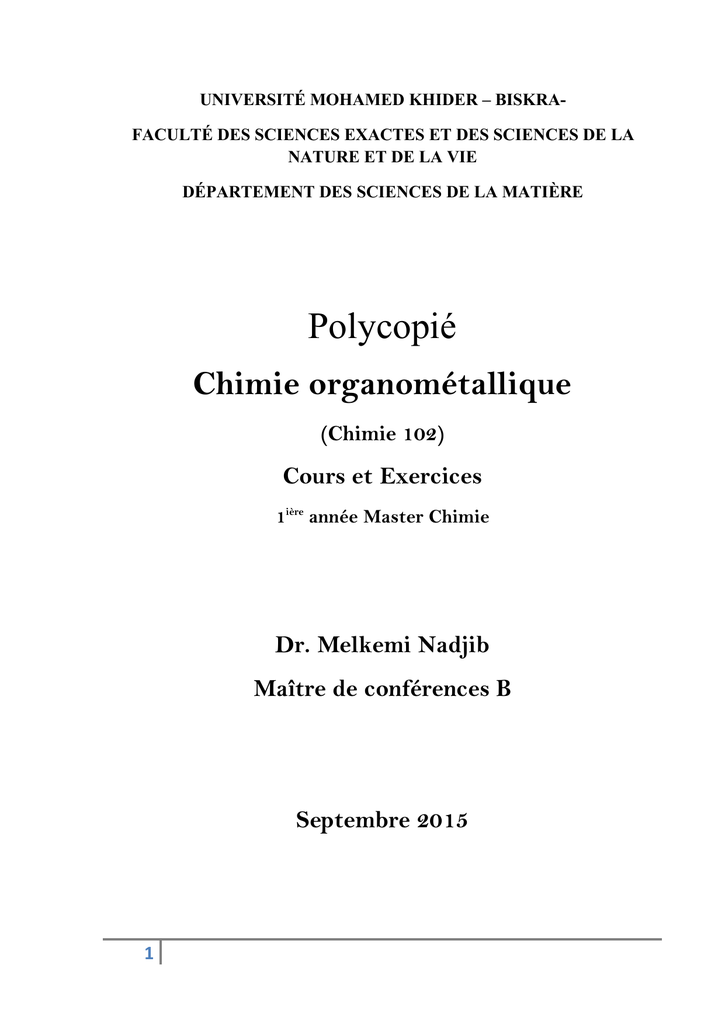 UNIVERSITÉ MOHAMED KHIDER – BISKRA-

FACULTÉ DES SCIENCES EXACTES ET DES SCIENCES DE LA NATURE ET DE LA VIE

DÉPARTEMENT DES SCIENCES DE LA MATIÈRE

Polycopié

Chimie organométallique

(Chimie 102)

Cours et Exercices

1$^{ière}$ année Master Chimie

Dr. Melkemi Nadjib

Maître de conférences B

Septembre 2015

1